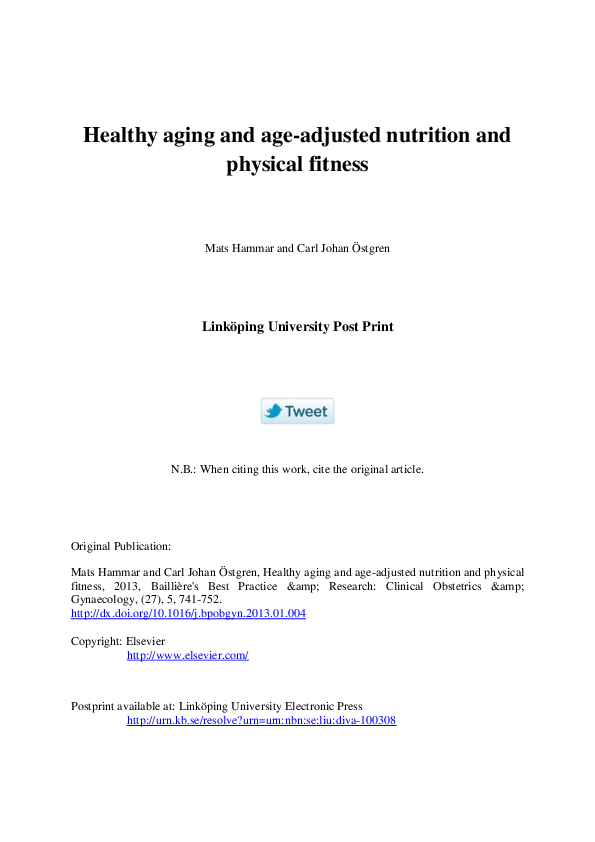 Healthy aging and age-adjusted nutrition and physical fitness

Mats Hammar and Carl Johan Östgren

Linköping University Post Print

Tweet

N.B.: When citing this work, cite the original article.

Original Publication:

Mats Hammar and Carl Johan Östgren, Healthy aging and age-adjusted nutrition and physical fitness, 2013, Baillière's Best Practice &amp; Research: Clinical Obstetrics &amp; Gynaecology, (27), 5, 741-752.
http://dx.doi.org/10.1016/j.bpobgyn.2013.01.004

Copyright: Elsevier
http://www.elsevier.com/

Postprint available at: Linköping University Electronic Press
http://urn.kb.se/resolve?urn=urn:nbn:se:liu:diva-100308